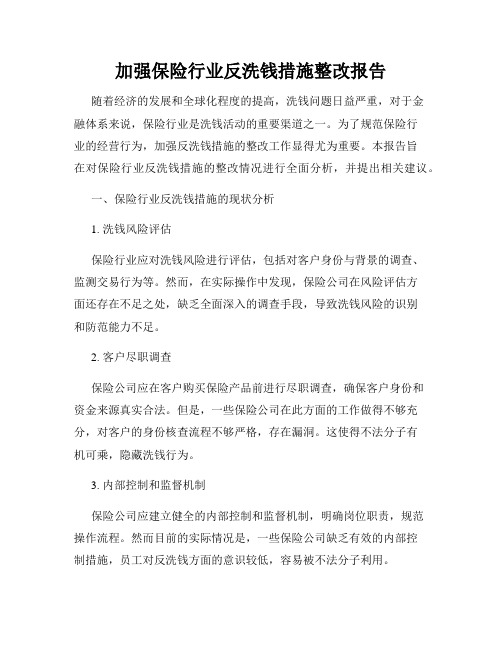 加强保险行业反洗钱措施整改报告

随着经济的发展和全球化程度的提高，洗钱问题日益严重，对于金融体系来说，保险行业是洗钱活动的重要渠道之一。为了规范保险行业的经营行为，加强反洗钱措施的整改工作显得尤为重要。本报告旨在对保险行业反洗钱措施的整改情况进行全面分析，并提出相关建议。

一、保险行业反洗钱措施的现状分析

1. 洗钱风险评估

保险行业应对洗钱风险进行评估，包括对客户身份与背景的调查、监测交易行为等。然而，在实际操作中发现，保险公司在风险评估方面还存在不足之处，缺乏全面深入的调查手段，导致洗钱风险的识别和防范能力不足。

2. 客户尽职调查

保险公司应在客户购买保险产品前进行尽职调查，确保客户身份和资金来源真实合法。但是，一些保险公司在此方面的工作做得不够充分，对客户的身份核查流程不够严格，存在漏洞。这使得不法分子有机可乘，隐藏洗钱行为。

3. 内部控制和监督机制

保险公司应建立健全的内部控制和监督机制，明确岗位职责，规范操作流程。然而目前的实际情况是，一些保险公司缺乏有效的内部控制措施，员工对反洗钱方面的意识较低，容易被不法分子利用。